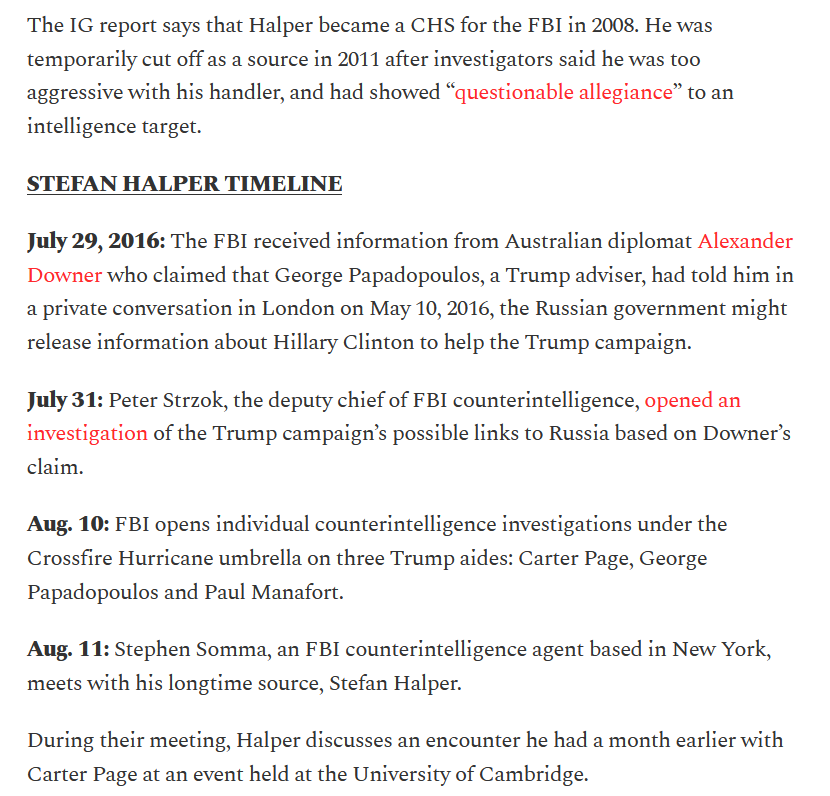 The IG report says that Halper became a CHS for the FBI in 2008. He was temporarily cut off as a source in 2011 after investigators said he was too aggressive with his handler, and had showed “questionable allegiance” to an intelligence target.

STEFAN HALPER TIMELINE

July 29, 2016: The FBI received information from Australian diplomat Alexander Downer who claimed that George Papadopoulos, a Trump adviser, had told him in a private conversation in London on May 10, 2016, the Russian government might release information about Hillary Clinton to help the Trump campaign.

July 31: Peter Strzok, the deputy chief of FBI counterintelligence, opened an investigation of the Trump campaign’s possible links to Russia based on Downer’s claim.

Aug. 10: FBI opens individual counterintelligence investigations under the Crossfire Hurricane umbrella on three Trump aides: Carter Page, George Papadopoulos and Paul Manafort.

Aug. 11: Stephen Somma, an FBI counterintelligence agent based in New York, meets with his longtime source, Stefan Halper.

During their meeting, Halper discusses an encounter he had a month earlier with Carter Page at an event held at the University of Cambridge.